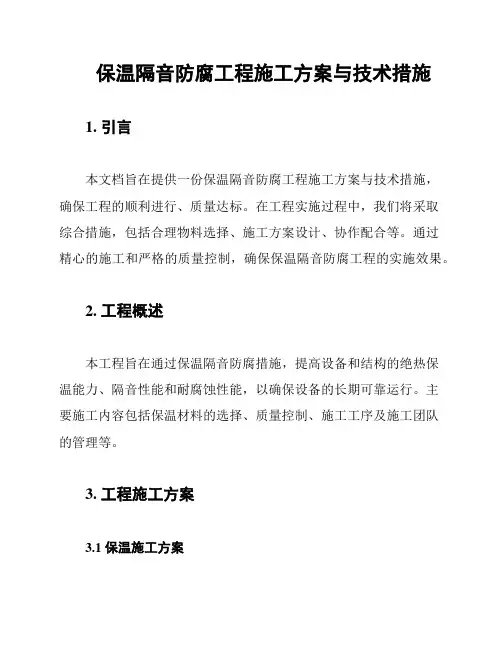 保温隔音防腐工程施工方案与技术措施

1. 引言

本文档旨在提供一份保温隔音防腐工程施工方案与技术措施，确保工程的顺利进行、质量达标。在工程实施过程中，我们将采取综合措施，包括合理物料选择、施工方案设计、协作配合等。通过精心的施工和严格的质量控制，确保保温隔音防腐工程的实施效果。

2. 工程概述

本工程旨在通过保温隔音防腐措施，提高设备和结构的绝热保温能力、隔音性能和耐腐蚀性能，以确保设备的长期可靠运行。主要施工内容包括保温材料的选择、质量控制、施工工序及施工团队的管理等。

3. 工程施工方案

3.1 保温施工方案